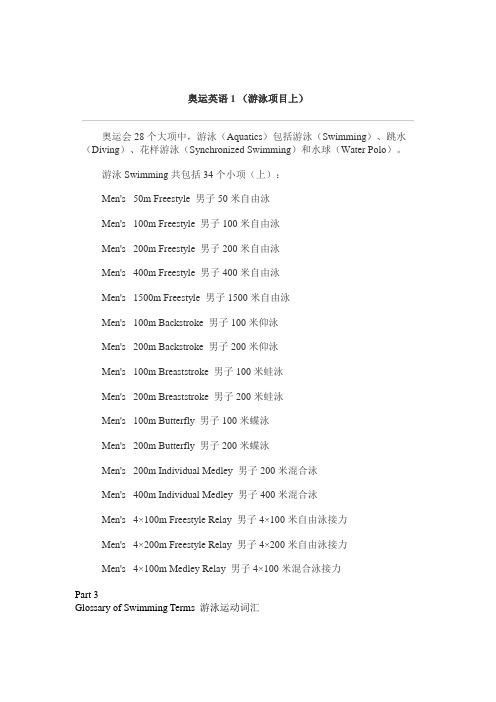 奥运英语 1 （游泳项目上）

奥运会 28 个大项中，游泳（Aquatics）包括游泳（Swimming）、跳水（Diving）、花样游泳（Synchronized Swimming）和水球（Water Polo）。

游泳 Swimming 共包括 34 个小项（上）：

Men's 50m Freestyle 男子 50 米自由泳

Men's 100m Freestyle 男子 100 米自由泳

Men's 200m Freestyle 男子 200 米自由泳

Men's 400m Freestyle 男子 400 米自由泳

Men's 1500m Freestyle 男子 1500 米自由泳

Men's 100m Backstroke 男子 100 米仰泳

Men's 200m Backstroke 男子 200 米仰泳

Men's 100m Breaststroke 男子 100 米蛙泳

Men's 200m Breaststroke 男子 200 米蛙泳

Men's 100m Butterfly 男子 100 米蝶泳

Men's 200m Butterfly 男子 200 米蝶泳

Men's 200m Individual Medley 男子 200 米混合泳

Men's 400m Individual Medley 男子 400 米混合泳

Men's 4×100m Freestyle Relay 男子 4×100 米自由泳接力

Men's 4×200m Freestyle Relay 男子 4×200 米自由泳接力

Men's 4×100m Medley Relay 男子 4×100 米混合泳接力

Part 3
Glossary of Swimming Terms 游泳运动词汇